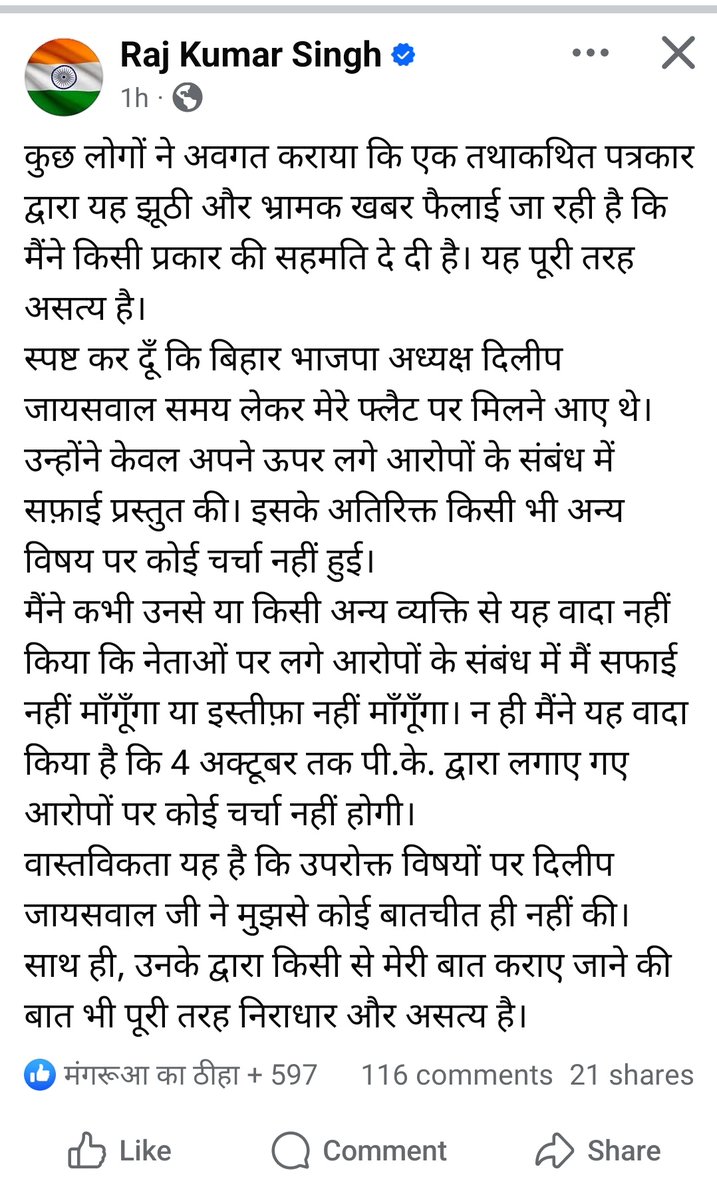 Raj Kumar Singh
1h ·

कुछ लोगों ने अवगत कराया कि एक तथाकथित पत्रकार द्वारा यह झूठी और भ्रामक खबर फैलाई जा रही है कि मैंने किसी प्रकार की सहमति दे दी है। यह पूरी तरह असत्य है।
स्पष्ट कर दूँ कि बिहार भाजपा अध्यक्ष दिलीप जायसवाल समय लेकर मेरे फ्लैट पर मिलने आए थे। उन्होंने केवल अपने ऊपर लगे आरोपों के संबंध में सफ़ाई प्रस्तुत की। इसके अतिरिक्त किसी भी अन्य विषय पर कोई चर्चा नहीं हुई।
मैंने कभी उनसे या किसी अन्य व्यक्ति से यह वादा नहीं किया कि नेताओं पर लगे आरोपों के संबंध में मैं सफाई नहीं माँगूँगा या इस्तीफ़ा नहीं माँगूँगा। न ही मैंने यह वादा किया है कि 4 अक्टूबर तक पी.के. द्वारा लगाए गए आरोपों पर कोई चर्चा नहीं होगी।
वास्तविकता यह है कि उपरोक्त विषयों पर दिलीप जायसवाल जी ने मुझसे कोई बातचीत ही नहीं की। साथ ही, उनके द्वारा किसी से मेरी बात कराए जाने की बात भी पूरी तरह निराधार और असत्य है।

मंगरूआ का ठीहा + 597 116 comments 21 shares

Like Comment Share